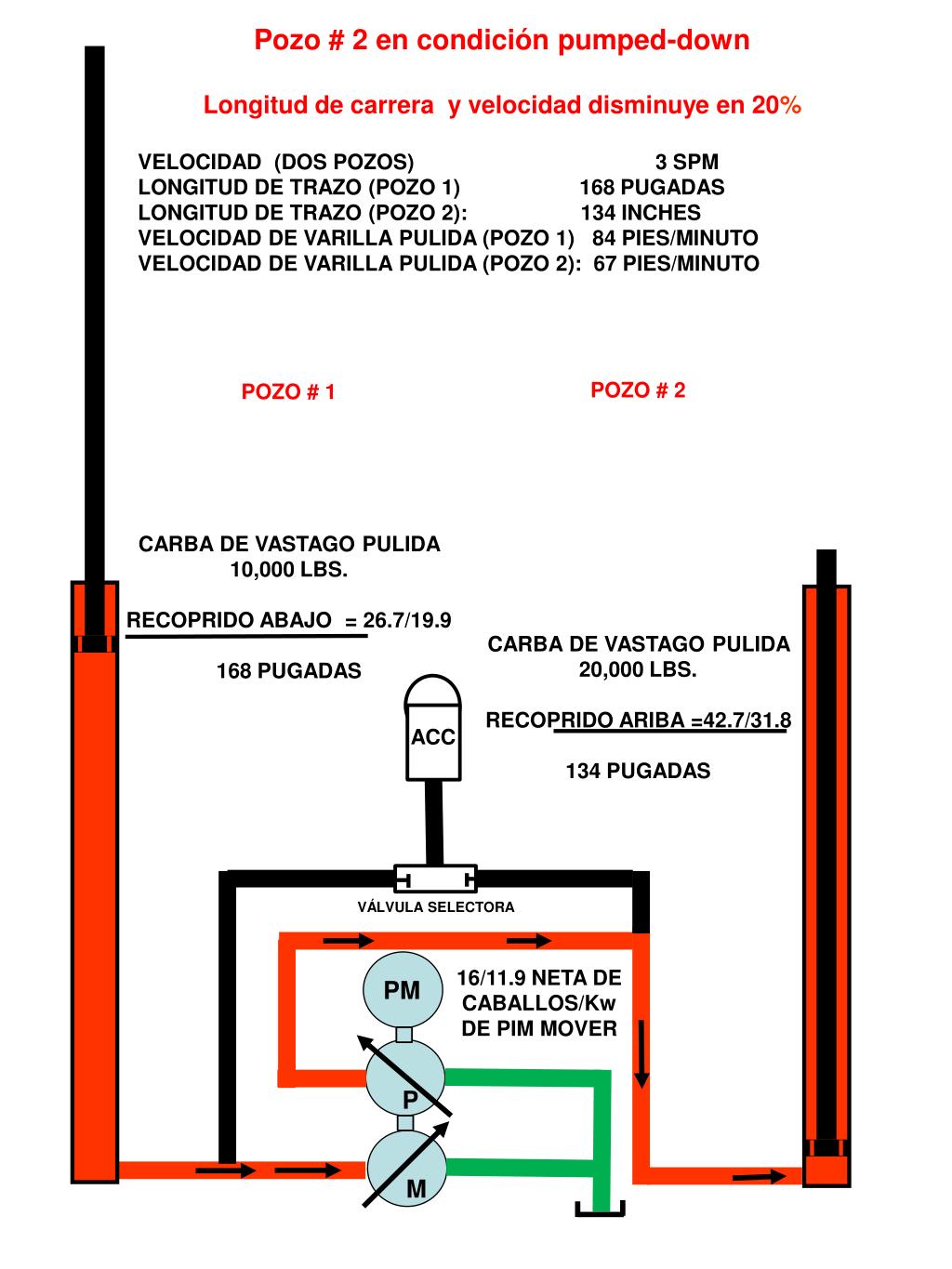 Pozo # 2 en condición pumped-down

Longitud de carrera y velocidad disminuye en 20%

VELOCIDAD (DOS POZOS) 3 SPM
LONGITUD DE TRAZO (POZO 1) 168 PUGADAS
LONGITUD DE TRAZO (POZO 2): 134 INCHES
VELOCIDAD DE VARILLA PULIDA (POZO 1) 84 PIES/MINUTO
VELOCIDAD DE VARILLA PULIDA (POZO 2): 67 PIES/MINUTO

POZO # 1

POZO # 2

CARBA DE VASTAGO PULIDA
10,000 LBS.

RECOPRIDO ABAJO = 26.7/19.9

168 PUGADAS

CARBA DE VASTAGO PULIDA
20,000 LBS.

RECOPRIDO ARIBA =42.7/31.8

134 PUGADAS

ACC

VÁLVULA SELECTORA

PM

16/11.9 NETA DE CABALLOS/Kw DE PIM MOVER

P

M